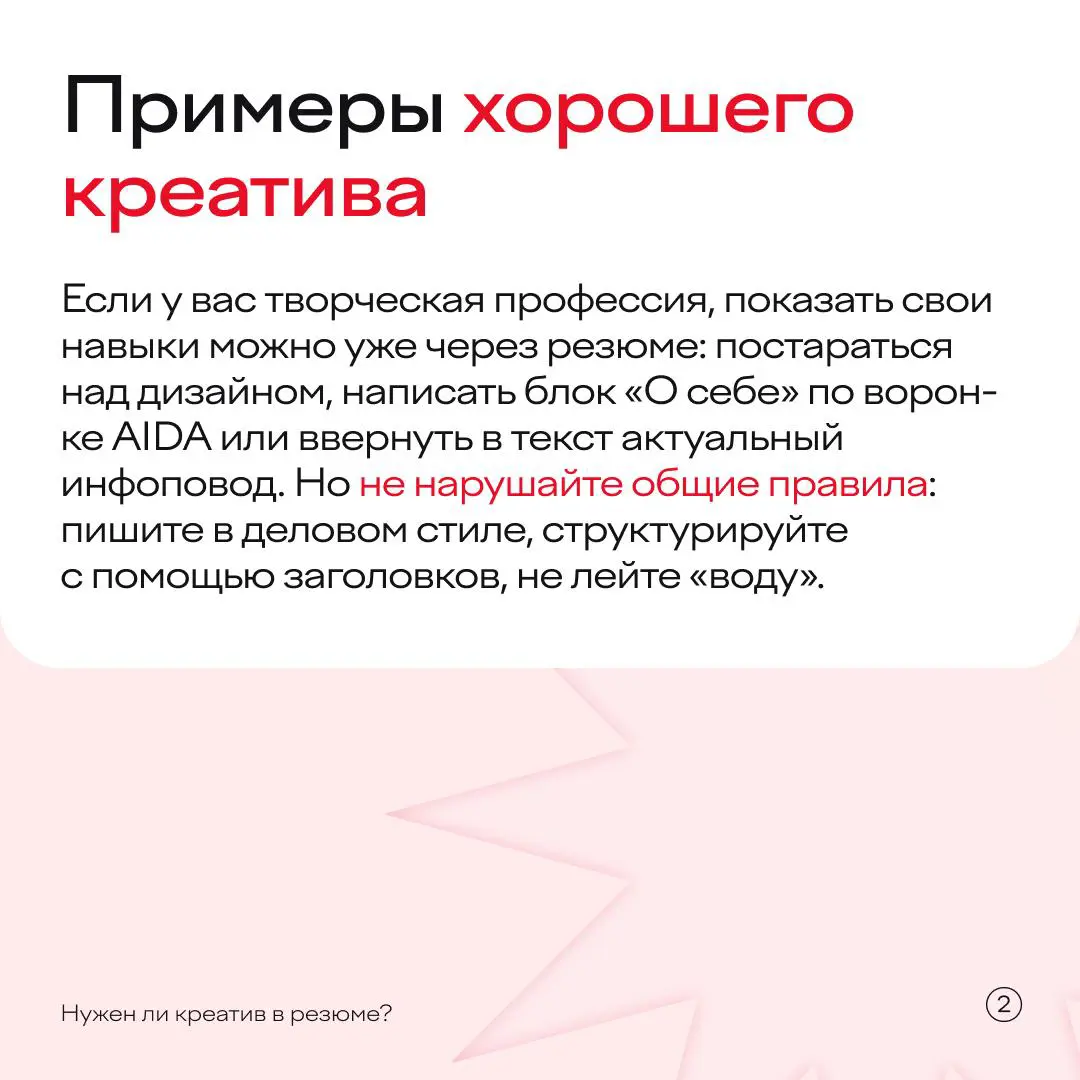 Примеры хорошего креатива

Если у вас творческая профессия, показать свои навыки можно уже через резюме: постараться над дизайном, написать блок «О себе» по воронке AIDA или ввернуть в текст актуальный инфоповод. Но не нарушайте общие правила: пишите в деловом стиле, структурируйте с помощью заголовков, не лейте «воду».

Нужен ли креатив в резюме?

2